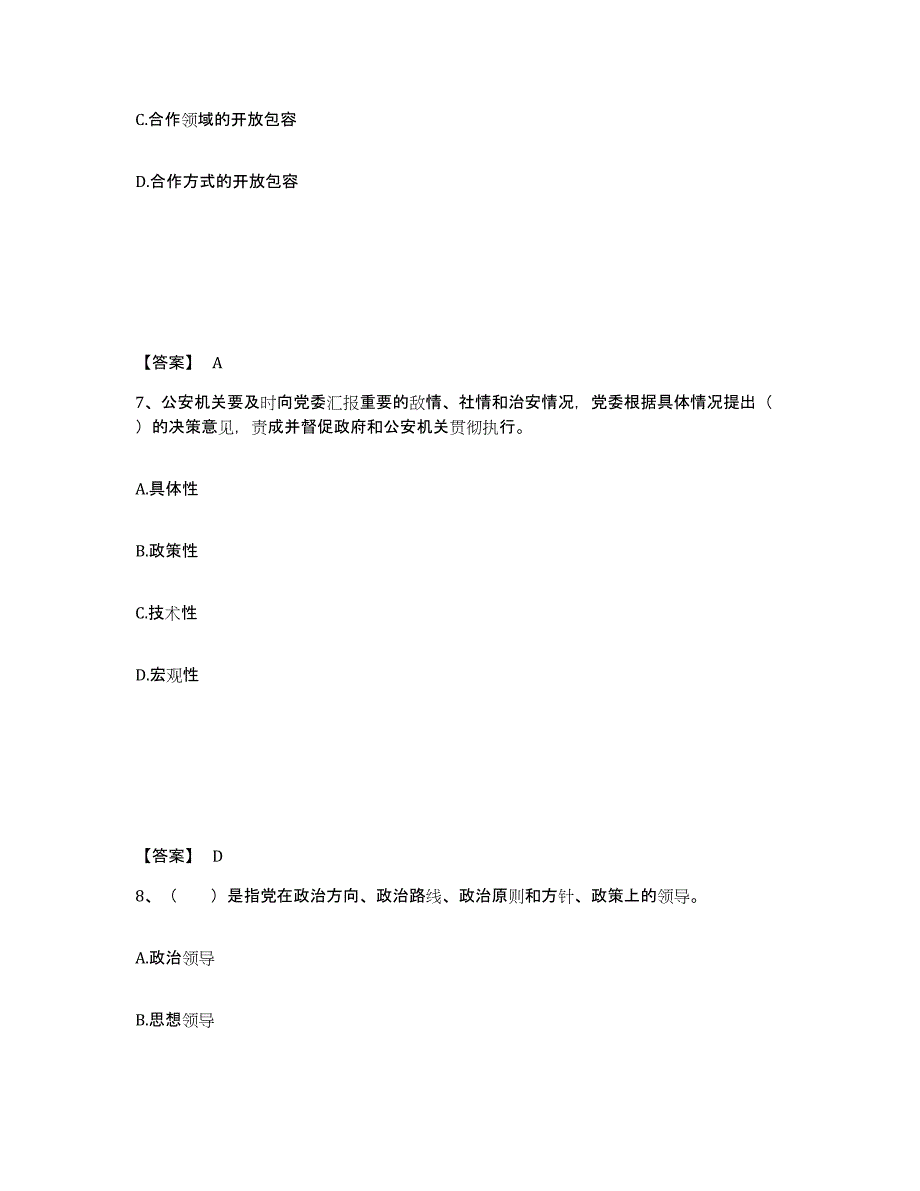 C.合作领域的开放包容

D.合作方式的开放包容

【答案】 A

7、公安机关要及时向党委汇报重要的敌情、社情和治安情况，党委根据具体情况提出（ ）的决策意见，责成并督促政府和公安机关贯彻执行。

A.具体性

B.政策性

C.技术性

D.宏观性

【答案】 D

8、（ ）是指党在政治方向、政治路线、政治原则和方针、政策上的领导。

A.政治领导

B.思想领导